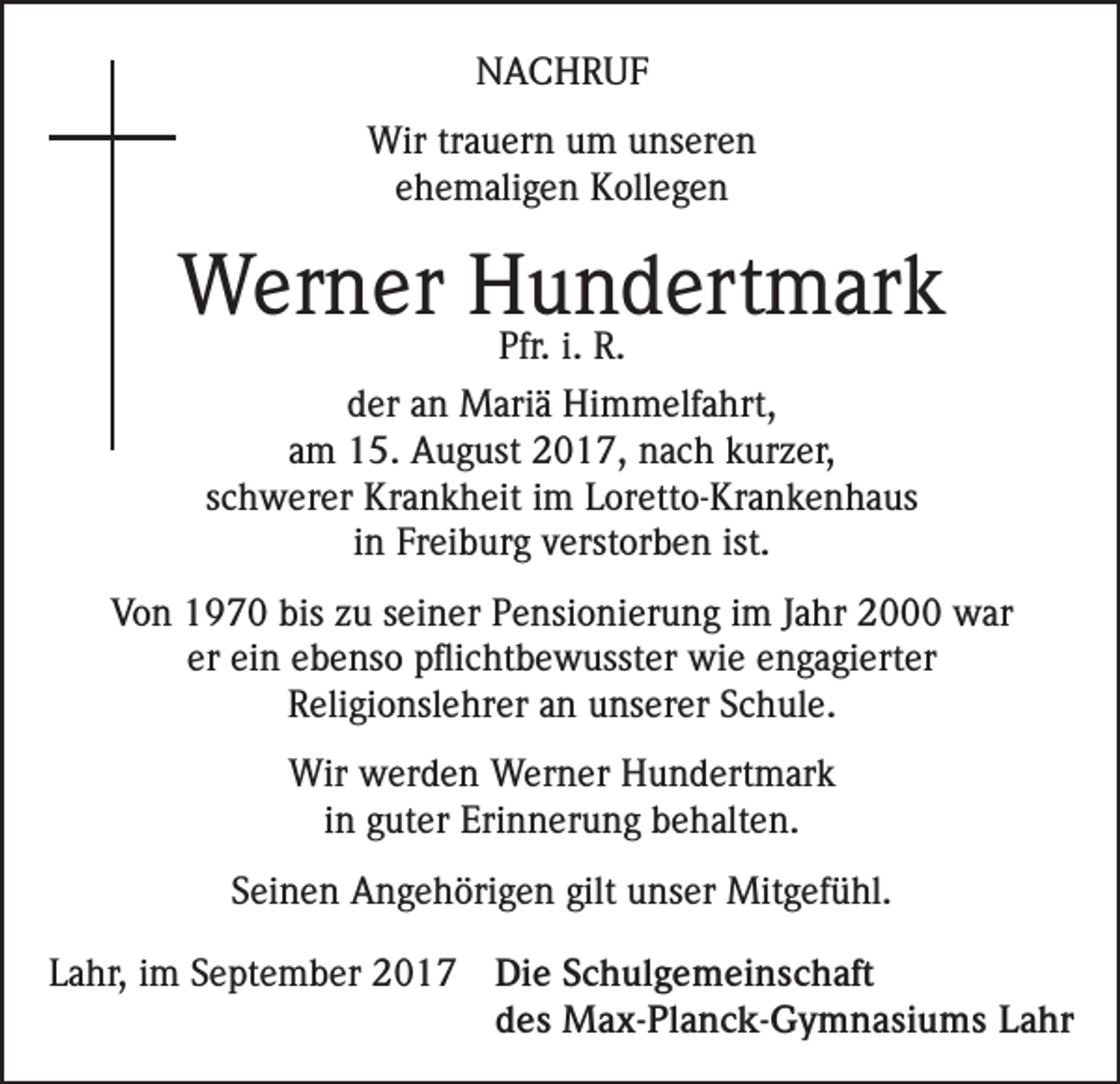 NACHRUF

Wir trauern um unseren ehemaligen Kollegen

Werner Hundertmark
Pfr. i. R.

der an Mariä Himmelfahrt, am 15. August 2017, nach kurzer, schwerer Krankheit im Loretto-Krankenhaus in Freiburg verstorben ist.

Von 1970 bis zu seiner Pensionierung im Jahr 2000 war er ein ebenso pflichtbewusster wie engagierter Religionslehrer an unserer Schule.

Wir werden Werner Hundertmark in guter Erinnerung behalten.

Seinen Angehörigen gilt unser Mitgefühl.

Lahr, im September 2017

Die Schulgemeinschaft des Max-Planck-Gymnasiums Lahr